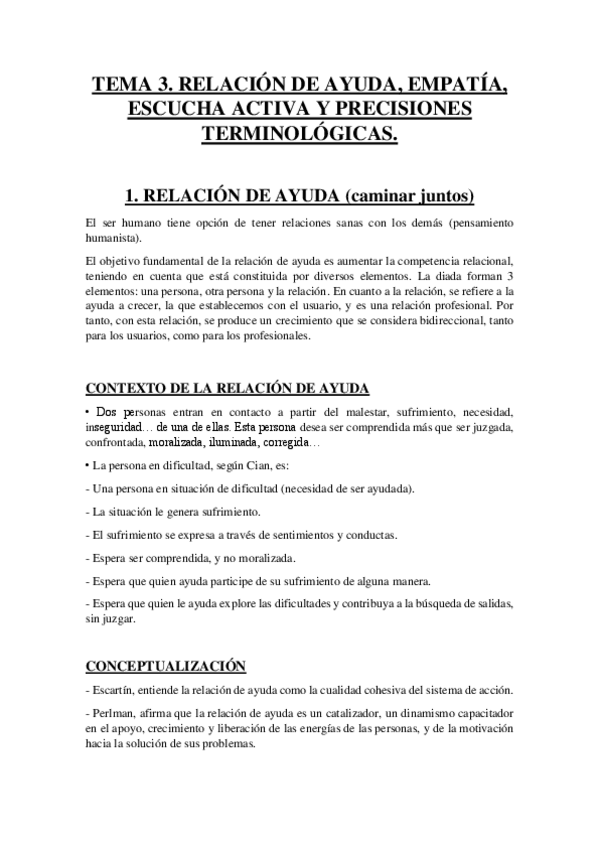 TEMA 3. RELACIÓN DE AYUDA, EMPATÍA, ESCUCHA ACTIVA Y PRECISIONES TERMINOLÓGICAS.

1. RELACIÓN DE AYUDA (caminar juntos)

El ser humano tiene opción de tener relaciones sanas con los demás (pensamiento humanista).

El objetivo fundamental de la relación de ayuda es aumentar la competencia relacional, teniendo en cuenta que está constituida por diversos elementos. La diada forman 3 elementos: una persona, otra persona y la relación. En cuanto a la relación, se refiere a la ayuda a crecer, la que establecemos con el usuario, y es una relación profesional. Por tanto, con esta relación, se produce un crecimiento que se considera bidireccional, tanto para los usuarios, como para los profesionales.

CONTEXTO DE LA RELACIÓN DE AYUDA

• Dos personas entran en contacto a partir del malestar, sufrimiento, necesidad, inseguridad… de una de ellas. Esta persona desea ser comprendida más que ser juzgada, confrontada, moralizada, iluminada, corregida…

• La persona en dificultad, según Cian, es:

- Una persona en situación de dificultad (necesidad de ser ayudada).

- La situación le genera sufrimiento.

- El sufrimiento se expresa a través de sentimientos y conductas.

- Espera ser comprendida, y no moralizada.

- Espera que quien ayuda participe de su sufrimiento de alguna manera.

- Espera que quien le ayuda explore las dificultades y contribuya a la búsqueda de salidas, sin juzgar.

CONCEPTUALIZACIÓN

- Escartín, entiende la relación de ayuda como la cualidad cohesiva del sistema de acción.

- Perlman, afirma que la relación de ayuda es un catalizador, un dinamismo capacitador en el apoyo, crecimiento y liberación de las energías de las personas, y de la motivación hacia la solución de sus problemas.